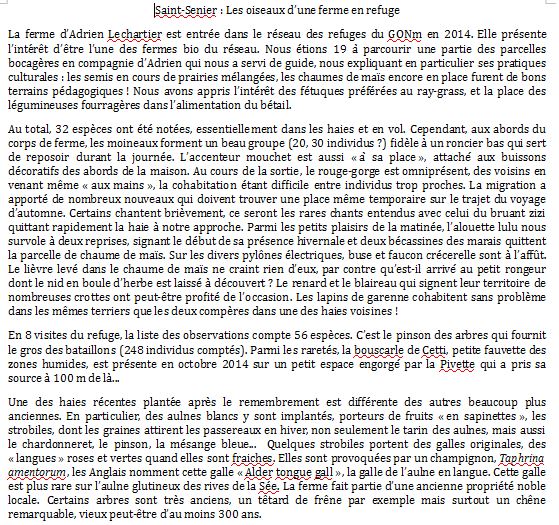 Saint-Senier : Les oiseaux d'une ferme en refuge

La ferme d'Adrien Lechartier est entrée dans le réseau des refuges du GONm en 2014. Elle présente l'intérêt d'être l'une des fermes bio du réseau. Nous étions 19 à parcourir une partie des parcelles bocagères en compagnie d'Adrien qui nous a servi de guide, nous expliquant en particulier ses pratiques culturales : les semis en cours de prairies mélangées, les chaumes de maïs encore en place furent de bons terrains pédagogiques ! Nous avons appris l'intérêt des fétuques préférées au ray-grass, et la place des légumineuses fourragères dans l'alimentation du bétail.

Au total, 32 espèces ont été notées, essentiellement dans les haies et en vol. Cependant, aux abords du corps de ferme, les moineaux forment un beau groupe (20, 30 individus ?) fidèle à un roncier bas qui sert de reposoir durant la journée. L'accenteur mouchet est aussi « à sa place », attaché aux buissons décoratifs des abords de la maison. Au cours de la sortie, le rouge-gorge est omniprésent, des voisins en venant même « aux mains », la cohabitation étant difficile entre individus trop proches. La migration a apporté de nombreux nouveaux qui doivent trouver une place même temporaire sur le trajet du voyage d'automne. Certains chantent brièvement, ce seront les rares chants entendus avec celui du bruant zizi quittant rapidement la haie à notre approche. Parmi les petits plaisirs de la matinée, l'alouette lulu nous survole à deux reprises, signant le début de sa présence hivernale et deux bécassines des marais quittent la parcelle de chaume de maïs. Sur les divers pylônes électriques, buse et faucon crécerelle sont à l'affût. Le lièvre levé dans le chaume de maïs ne craint rien d'eux, par contre qu'est-il arrivé au petit rongeur dont le nid en boule d'herbe est laissé à découvert ? Le renard et le blaireau qui signent leur territoire de nombreuses crottes ont peut-être profité de l'occasion. Les lapins de garenne cohabitent sans problème dans les mêmes terriers que les deux compères dans une des haies voisines !

En 8 visites du refuge, la liste des observations compte 56 espèces. C'est le pinson des arbres qui fournit le gros des bataillons (248 individus comptés). Parmi les raretés, la bouscarle de Cetti, petite fauvette des zones humides, est présente en octobre 2014 sur un petit espace engorgé par la Pivette qui a pris sa source à 100 m de là...

Une des haies récentes plantée après le remembrement est différente des autres beaucoup plus anciennes. En particulier, des aulnes blancs y sont implantés, porteurs de fruits « en sapinettes », les strobiles, dont les graines attirent les passereaux en hiver, non seulement le tarin des aulnes, mais aussi le chardonneret, le pinson, la mésange bleue... Quelques strobiles portent des galles originales, des « langues » roses et vertes quand elles sont fraiches. Elles sont provoquées par un champignon, Taphrina amentorum, les Anglais nomment cette galle « Alder tongue gall », la galle de l'aulne en langue. Cette galle est plus rare sur l'aulne glutineux des rives de la Sée. La ferme fait partie d'une ancienne propriété noble locale. Certains arbres sont très anciens, un têtard de frêne par exemple mais surtout un chêne remarquable, vieux peut-être d'au moins 300 ans.